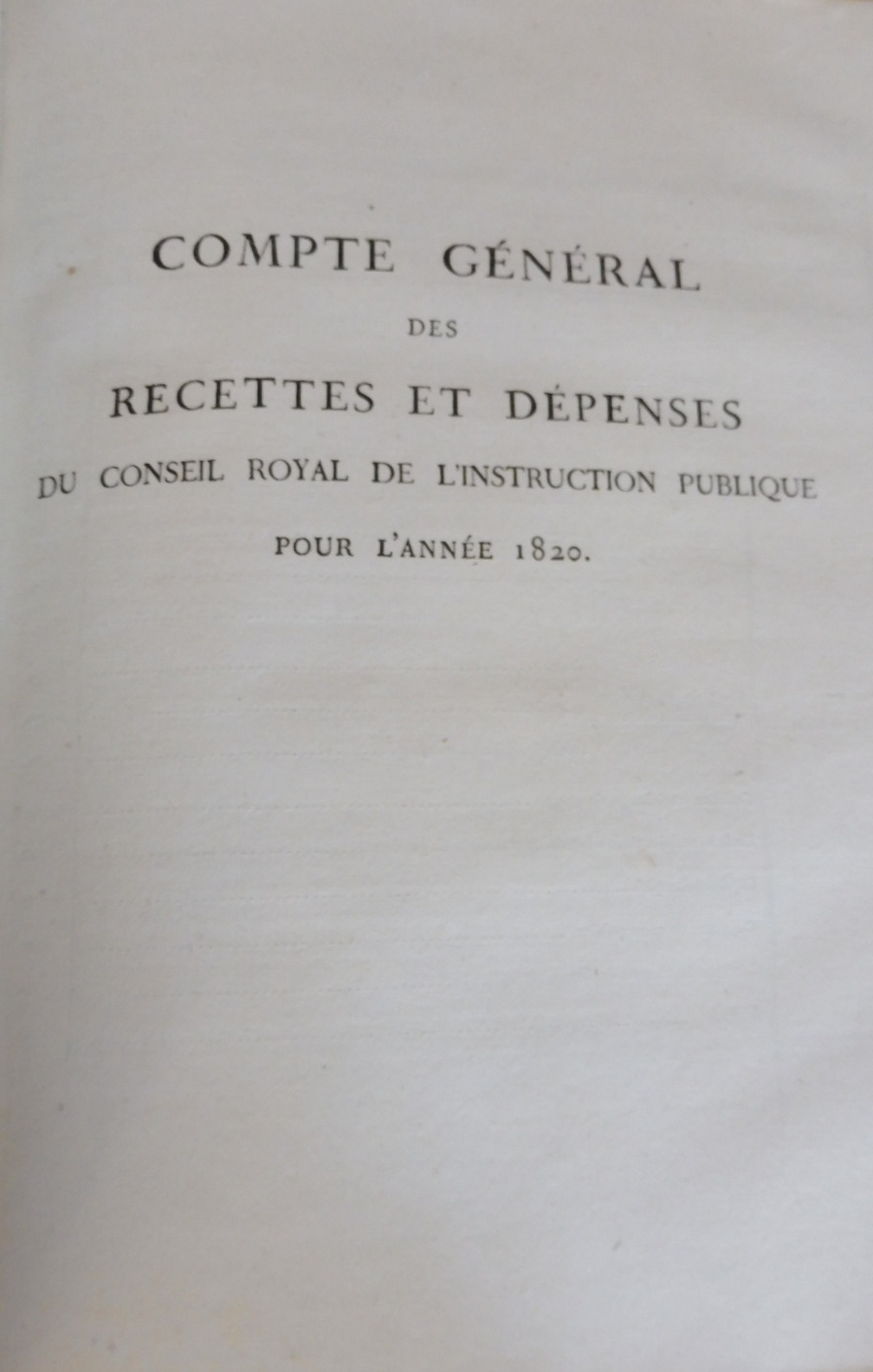 COMPTE GÉNÉRAL
DES
RECETTES ET DÉPENSES
DU CONSEIL ROYAL DE L'INSTRUCTION PUBLIQUE
POUR L'ANNÉE 1820.